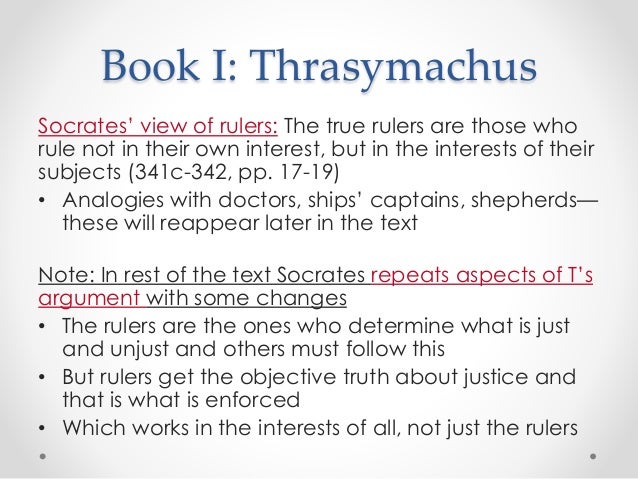 Book I: Thrasymachus

Socrates' view of rulers: The true rulers are those who rule not in their own interest, but in the interests of their subjects (341c-342, pp. 17-19)

• Analogies with doctors, ships' captains, shepherds—these will reappear later in the text

Note: In rest of the text Socrates repeats aspects of T's argument with some changes

• The rulers are the ones who determine what is just and unjust and others must follow this
• But rulers get the objective truth about justice and that is what is enforced
• Which works in the interests of all, not just the rulers